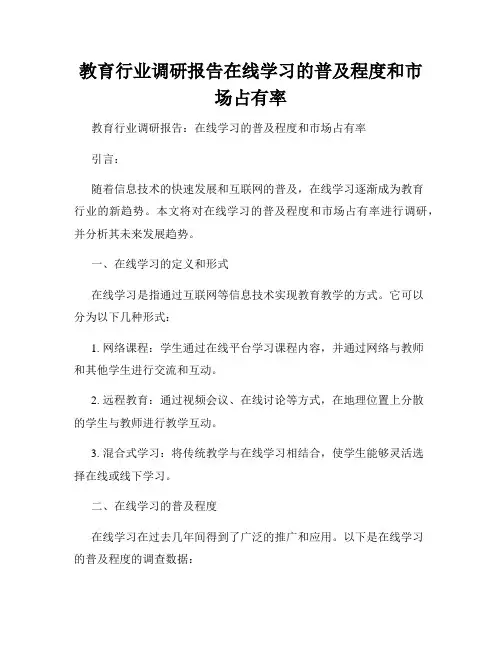 教育行业调研报告在线学习的普及程度和市场占有率

教育行业调研报告：在线学习的普及程度和市场占有率

引言：

随着信息技术的快速发展和互联网的普及，在线学习逐渐成为教育行业的新趋势。本文将对在线学习的普及程度和市场占有率进行调研，并分析其未来发展趋势。

一、在线学习的定义和形式

在线学习是指通过互联网等信息技术实现教育教学的方式。它可以分为以下几种形式：

1. 网络课程：学生通过在线平台学习课程内容，并通过网络与教师和其他学生进行交流和互动。

2. 远程教育：通过视频会议、在线讨论等方式，在地理位置上分散的学生与教师进行教学互动。

3. 混合式学习：将传统教学与在线学习相结合，使学生能够灵活选择在线或线下学习。

二、在线学习的普及程度

在线学习在过去几年间得到了广泛的推广和应用。以下是在线学习的普及程度的调查数据：